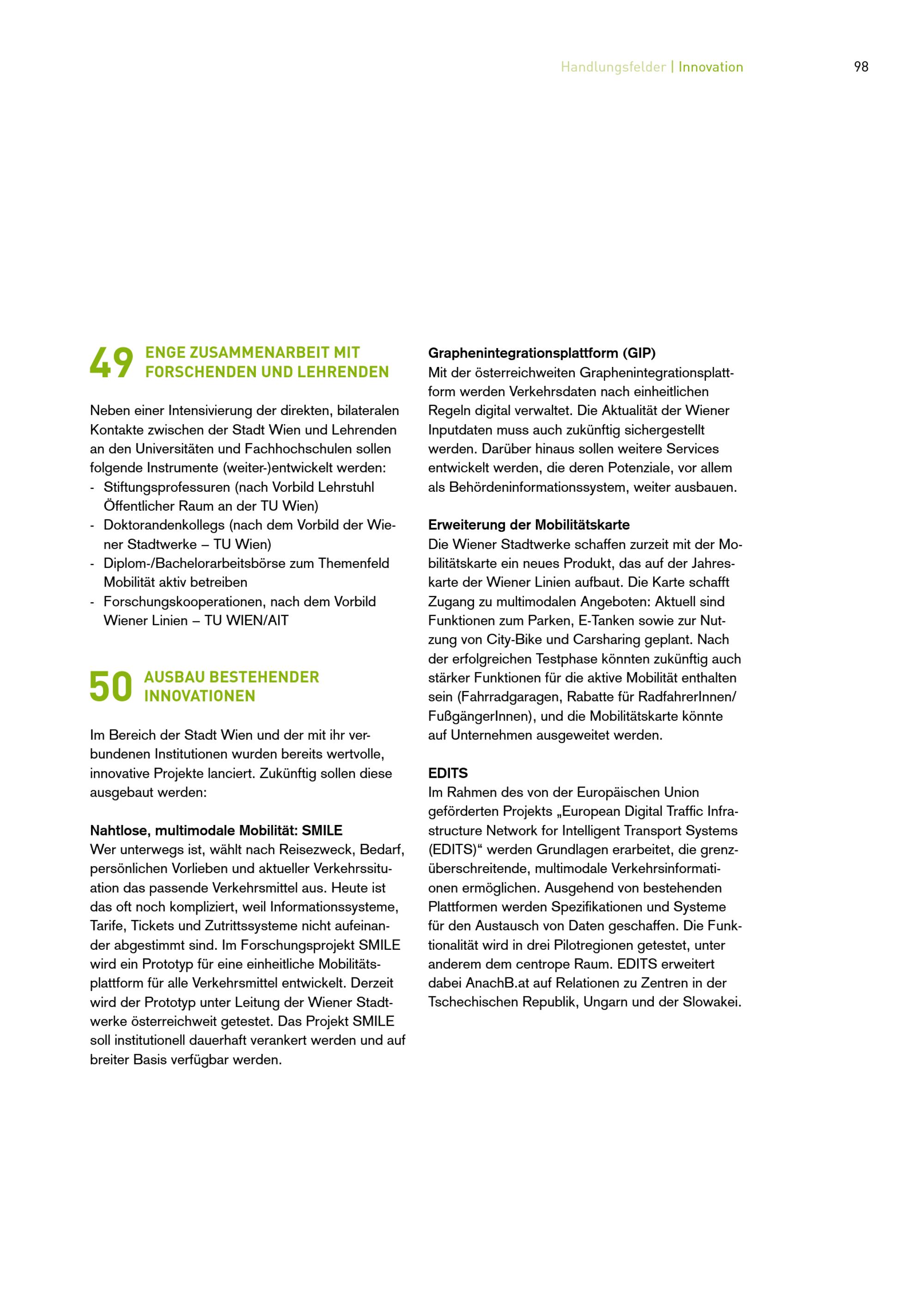 Handlungsfelder | Innovation

98

49 ENGE ZUSAMMENARBEIT MIT FORSCHENDEN UND LEHRENDEN

Neben einer Intensivierung der direkten, bilateralen Kontakte zwischen der Stadt Wien und Lehrenden an den Universitäten und Fachhochschulen sollen folgende Instrumente (weiter-)entwickelt werden:
- Stiftungsprofessuren (nach Vorbild Lehrstuhl Öffentlicher Raum an der TU Wien)
- Doktorandenkollegs (nach dem Vorbild der Wiener Stadtwerke – TU Wien)
- Diplom-/Bachelorarbeitsbörse zum Themenfeld Mobilität aktiv betreiben
- Forschungskooperationen, nach dem Vorbild Wiener Linien – TU WIEN/AIT

50 AUSBAU BESTEHENDER INNOVATIONEN

Im Bereich der Stadt Wien und der mit ihr verbundenen Institutionen wurden bereits wertvolle, innovative Projekte lanciert. Zukünftig sollen diese ausgebaut werden:

Nahtlose, multimodale Mobilität: SMILE
Wer unterwegs ist, wählt nach Reisezweck, Bedarf, persönlichen Vorlieben und aktueller Verkehrssituation das passende Verkehrsmittel aus. Heute ist das oft noch kompliziert, weil Informationssysteme, Tarife, Tickets und Zutrittssysteme nicht aufeinander abgestimmt sind. Im Forschungsprojekt SMILE wird ein Prototyp für eine einheitliche Mobilitätsplattform für alle Verkehrsmittel entwickelt. Derzeit wird der Prototyp unter Leitung der Wiener Stadtwerke österreichweit getestet. Das Projekt SMILE soll institutionell dauerhaft verankert werden und auf breiter Basis verfügbar werden.

Graphenintegrationsplattform (GIP)
Mit der österreichweiten Graphenintegrationsplattform werden Verkehrsdaten nach einheitlichen Regeln digital verwaltet. Die Aktualität der Wiener Inputdaten muss auch zukünftig sichergestellt werden. Darüber hinaus sollen weitere Services entwickelt werden, die deren Potenziale, vor allem als Behördeninformationssystem, weiter ausbauen.

Erweiterung der Mobilitätskarte
Die Wiener Stadtwerke schaffen zurzeit mit der Mobilitätskarte ein neues Produkt, das auf der Jahreskarte der Wiener Linien aufbaut. Die Karte schafft Zugang zu multimodalen Angeboten: Aktuell sind Funktionen zum Parken, E-Tanken sowie zur Nutzung von City-Bike und Carsharing geplant. Nach der erfolgreichen Testphase könnten zukünftig auch stärker Funktionen für die aktive Mobilität enthalten sein (Fahrradgaragen, Rabatte für RadfahrerInnen/FußgängerInnen), und die Mobilitätskarte könnte auf Unternehmen ausgeweitet werden.

EDITS
Im Rahmen des von der Europäischen Union geförderten Projekts „European Digital Traffic Infrastructure Network for Intelligent Transport Systems (EDITS)“ werden Grundlagen erarbeitet, die grenzüberschreitende, multimodale Verkehrsinformationen ermöglichen. Ausgehend von bestehenden Plattformen werden Spezifikationen und Systeme für den Austausch von Daten geschaffen. Die Funktionalität wird in drei Pilotregionen getestet, unter anderem dem centrope Raum. EDITS erweitert dabei AnachB.at auf Relationen zu Zentren in der Tschechischen Republik, Ungarn und der Slowakei.